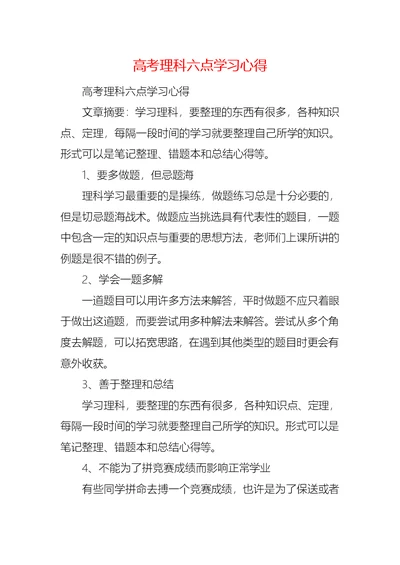 高考理科六点学习心得

高考理科六点学习心得

文章摘要：学习理科，要整理的东西有很多，各种知识点、定理，每隔一段时间的学习就要整理自己所学的知识。形式可以是笔记整理、错题本和总结心得等。

1、要多做题，但忌题海

理科学习最重要的是操练，做题练习总是十分必要的，但是切忌题海战术。做题应当挑选具有代表性的题目，一题中包含一定的知识点与重要的思想方法，老师们上课所讲的例题是很不错的例子。

2、学会一题多解

一道题目可以用许多方法来解答，平时做题不应只着眼于做出这道题，而要尝试用多种解法来解答。尝试从多个角度去解题，可以拓宽思路，在遇到其他类型的题目时更会有意外收获。

3、善于整理和总结

学习理科，要整理的东西有很多，各种知识点、定理，每隔一段时间的学习就要整理自己所学的知识。形式可以是笔记整理、错题本和总结心得等。

4、不能为了拼竞赛成绩而影响正常学业

有些同学拼命去搏一个竞赛成绩，也许是为了保送或者